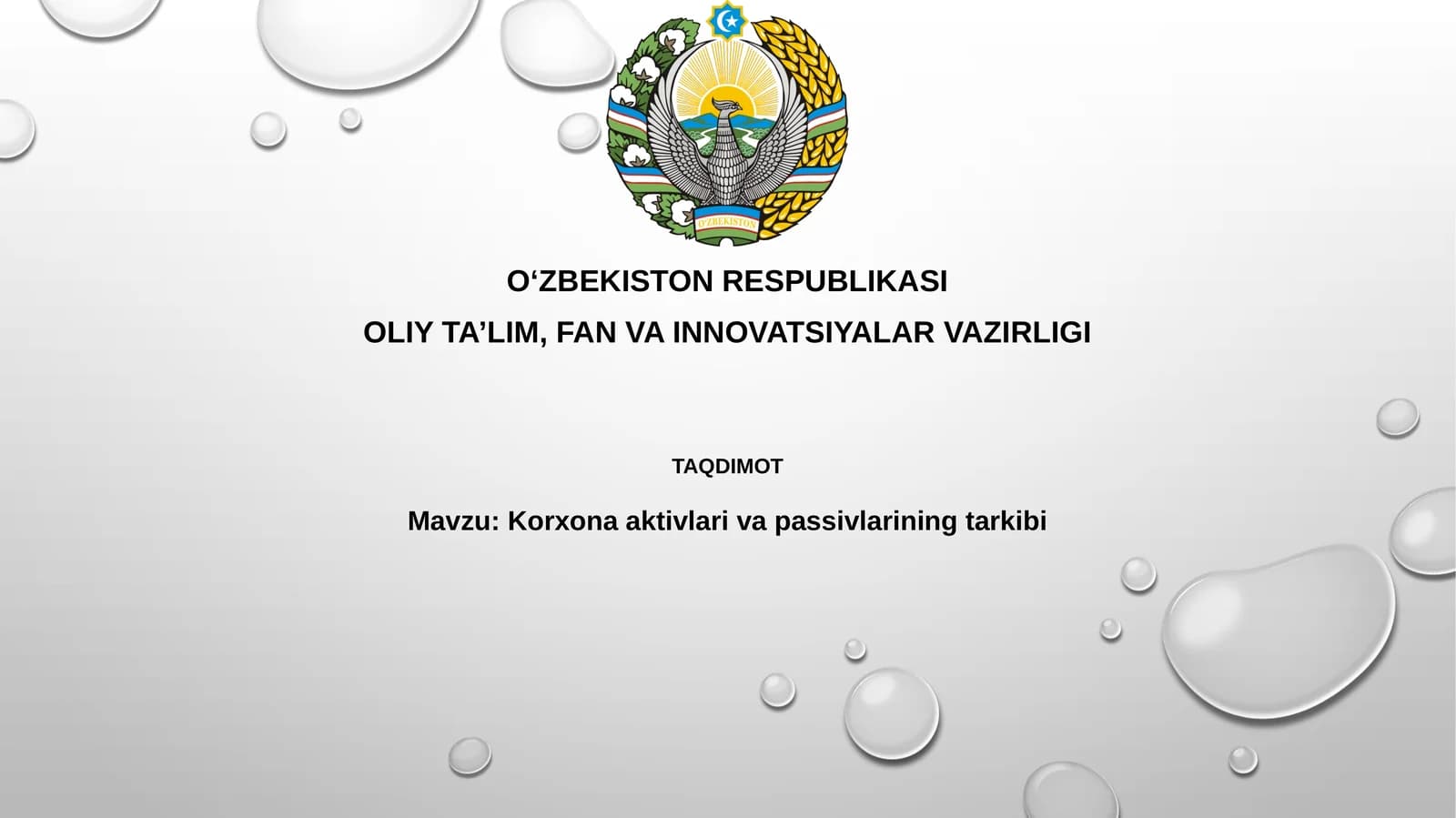 O'ZBEKISTON

O‘ZBEKISTON RESPUBLIKASI
OLIY TA’LIM, FAN VA INNOVATSIYALAR VAZIRLIGI

TAQDIMOT

Mavzu: Korxona aktivlari va passivlarining tarkibi